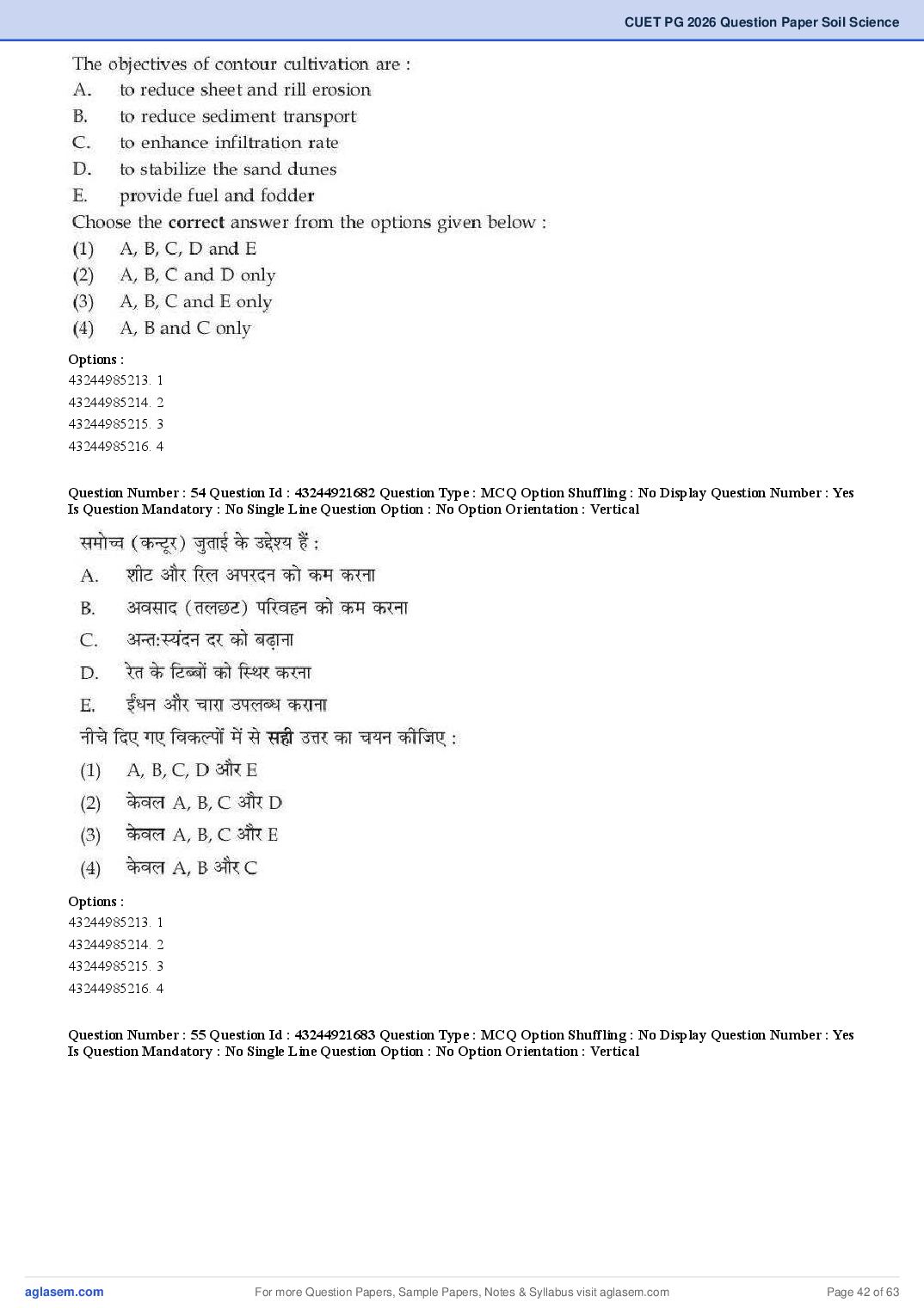 CUET PG 2026 Question Paper Soil Science

The objectives of contour cultivation are :
A. to reduce sheet and rill erosion
B. to reduce sediment transport
C. to enhance infiltration rate
D. to stabilize the sand dunes
E. provide fuel and fodder
Choose the **correct** answer from the options given below :
(1) A, B, C, D and E
(2) A, B, C and D only
(3) A, B, C and E only
(4) A, B and C only

Options :
43244985213. 1
43244985214. 2
43244985215. 3
43244985216. 4

Question Number : 54 Question Id : 43244921682 Question Type : MCQ Option Shuffling : No Display Question Number : Yes Is Question Mandatory : No Single Line Question Option : No Option Orientation : Vertical

समोच्च (कन्टूर) जुताई के उद्देश्य हैं :
A. शीट और रिल अपरदन को कम करना
B. अवसाद (तलछट) परिवहन को कम करना
C. अन्तःस्यंदन दर को बढ़ाना
D. रेत के टिब्बों को स्थिर करना
E. ईंधन और चारा उपलब्ध कराना
नीचे दिए गए विकल्पों में से **सही** उत्तर का चयन कीजिए :
(1) A, B, C, D और E
(2) केवल A, B, C और D
(3) केवल A, B, C और E
(4) केवल A, B और C

Options :
43244985213. 1
43244985214. 2
43244985215. 3
43244985216. 4

Question Number : 55 Question Id : 43244921683 Question Type : MCQ Option Shuffling : No Display Question Number : Yes Is Question Mandatory : No Single Line Question Option : No Option Orientation : Vertical

aglasem.com For more Question Papers, Sample Papers, Notes & Syllabus visit aglasem.com Page 42 of 63